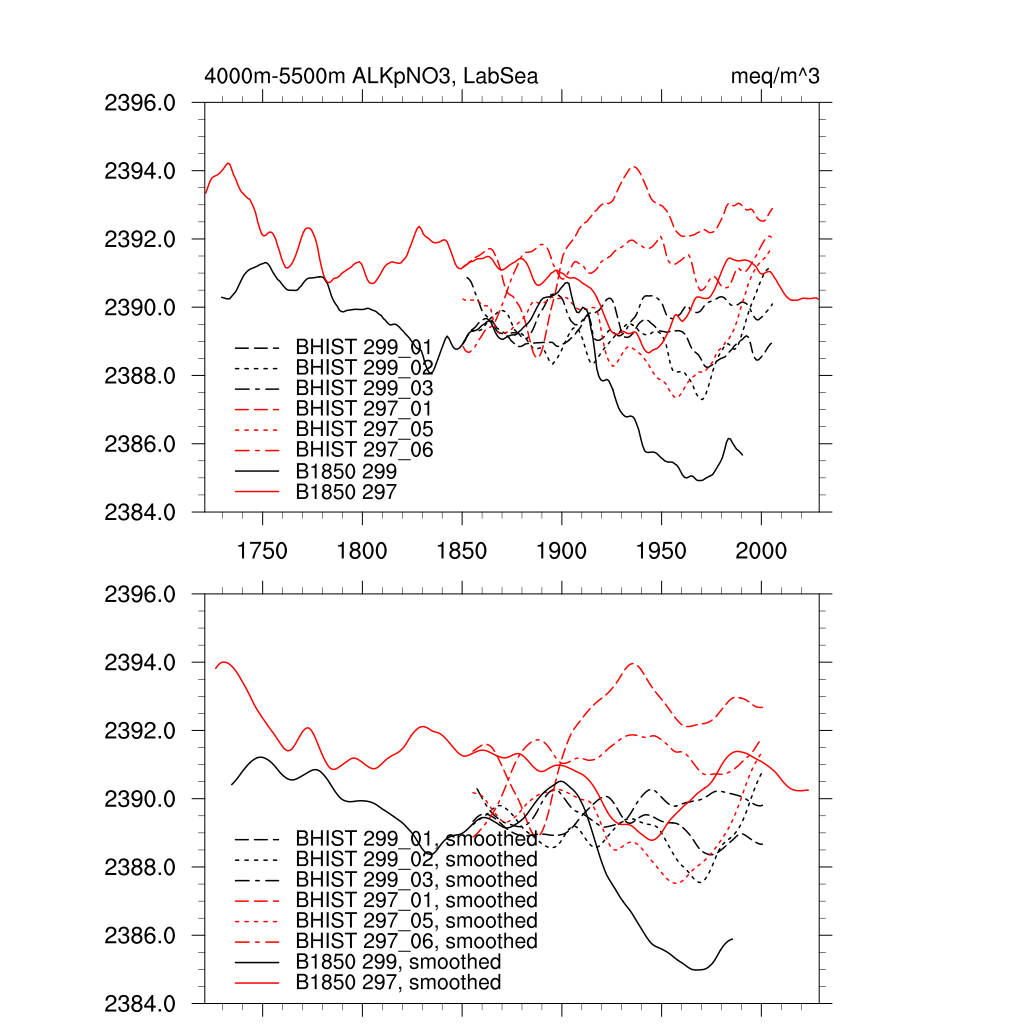 4000m-5500m ALKpNO3, LabSea

meq/m^3

2396.0
2394.0
2392.0
2390.0
2388.0
2386.0
2384.0

BHIST 299_01
BHIST 299_02
BHIST 299_03
BHIST 297_01
BHIST 297_05
BHIST 297_06
B1850 299
B1850 297

1750 1800 1850 1900 1950 2000

2396.0
2394.0
2392.0
2390.0
2388.0
2386.0
2384.0

BHIST 299_01, smoothed
BHIST 299_02, smoothed
BHIST 299_03, smoothed
BHIST 297_01, smoothed
BHIST 297_05, smoothed
BHIST 297_06, smoothed
B1850 299, smoothed
B1850 297, smoothed